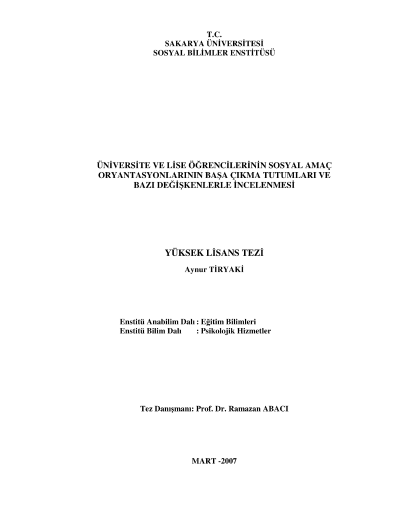 T.C.
SAKARYA ÜNİVERSİTESİ
SOSYAL BİLİMLER ENSTİTÜSÜ

ÜNİVERSİTE VE LİSE ÖĞRENCİLERİNİN SOSYAL AMAÇ ORYANTASYONLARININ BAŞA ÇIKMA TUTUMLARI VE BAZI DEĞİŞKENLERLE İNCELENMESİ

YÜKSEK LİSANS TEZİ
Aynur TİRYAKİ

Enstitü Anabilim Dalı : Eğitim Bilimleri
Enstitü Bilim Dalı : Psikolojik Hizmetler

Tez Danışmanı: Prof. Dr. Ramazan ABACI

MART -2007